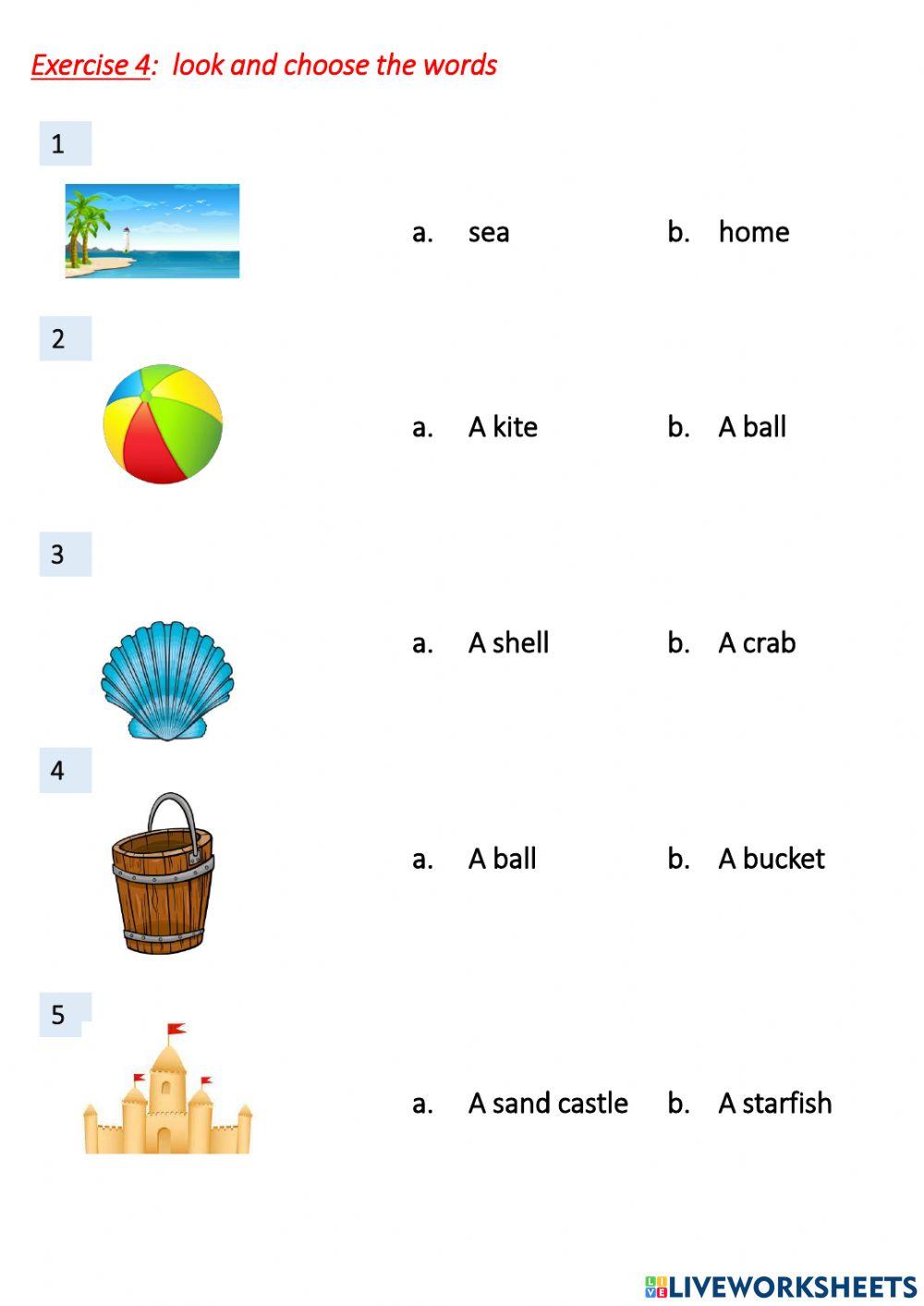 Exercise 4: look and choose the words

1

a. sea b. home

2

a. A kite b. A ball

3

a. A shell b. A crab

4

a. A ball b. A bucket

5

a. A sand castle b. A starfish

LIVEWORKSHEETS